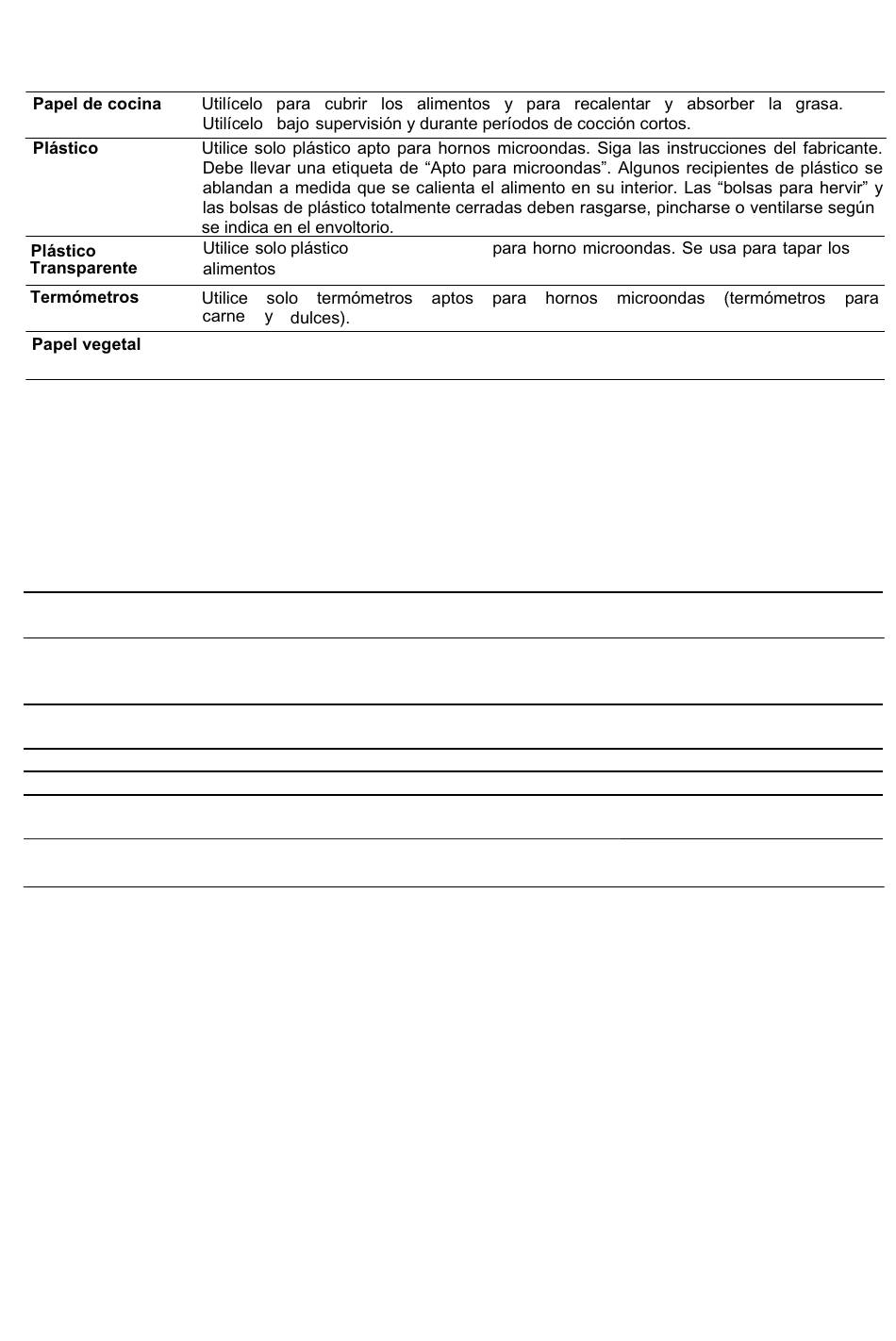 | Papel de cocina | Utilícelo para cubrir los alimentos y para recalentar y absorber la grasa. Utilícelo bajo supervisión y durante períodos de cocción cortos. |
|---|---|
| Plástico | Utilice solo plástico apto para hornos microondas. Siga las instrucciones del fabricante. Debe llevar una etiqueta de “Apto para microondas”. Algunos recipientes de plástico se ablandan a medida que se calienta el alimento en su interior. Las “bolsas para hervir” y las bolsas de plástico totalmente cerradas deben rasgarse, pincharse o ventilarse según se indica en el envoltorio. |
| Plástico Transparente | Utilice solo plástico para horno microondas. Se usa para tapar los alimentos |
| Termómetros | Utilice solo termómetros aptos para hornos microondas (termómetros para carne y dulces). |
| Papel vegetal | |